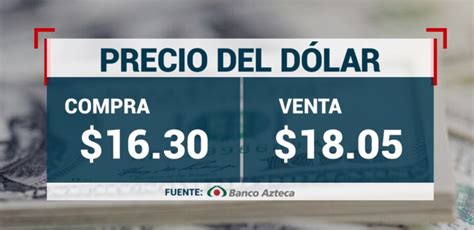 PRECIO DEL DÓLAR

COMPRA
\$16.30

VENTA
\$18.05

FUENTE: Banco Azteca